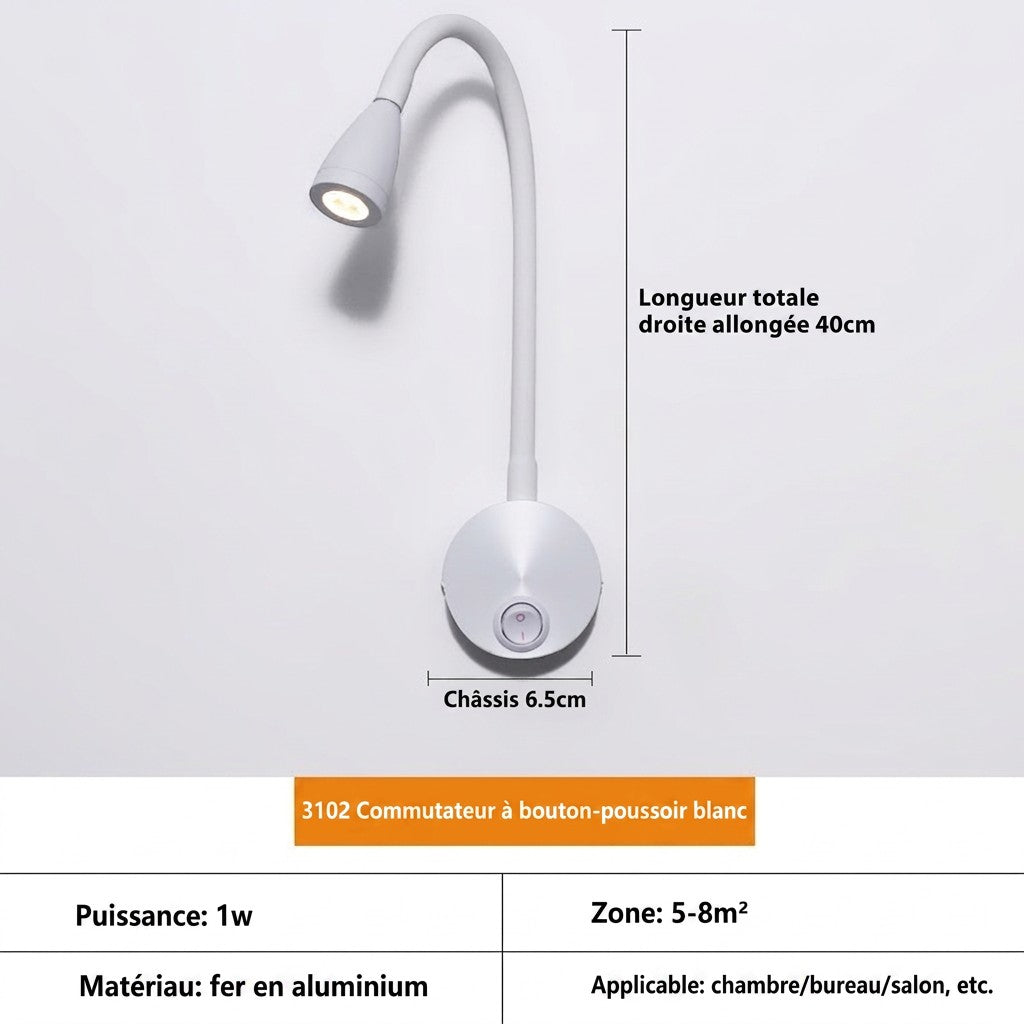 Longueur totale droite allongée 40cm

Châssis 6.5cm

3102 Commutateur à bouton-poussoir blanc

| Puissance: 1w | Zone: 5-8m² |
|---|---|
| Matériau: fer en aluminium | Applicable: chambre/bureau/salon, etc. |